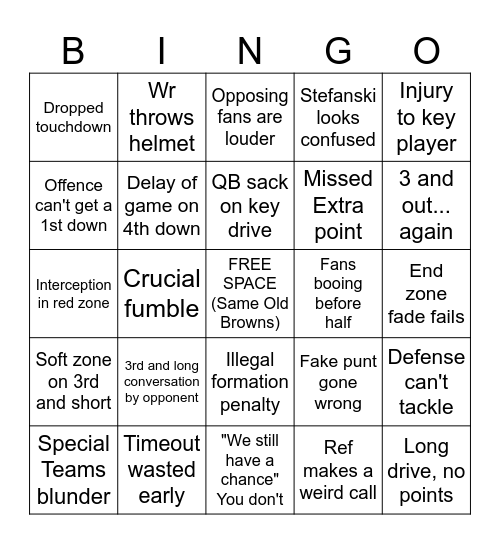 | B | I | N | G | O |
|---|---|---|---|---|
| Dropped touchdown | Wr throws helmet | Opposing fans are louder | Stefanski looks confused | Injury to key player |
| Offence can't get a 1st down | Delay of game on 4th down | QB sack on key drive | Missed Extra point | 3 and out... again |
| Interception in red zone | Crucial fumble | FREE SPACE (Same Old Browns) | Fans booing before half | End zone fade fails |
| Soft zone on 3rd and short | 3rd and long conversation by opponent | Illegal formation penalty | Fake punt gone wrong | Defense can't tackle |
| Special Teams blunder | Timeout wasted early | "We still have a chance" You don't | Ref makes a weird call | Long drive, no points |